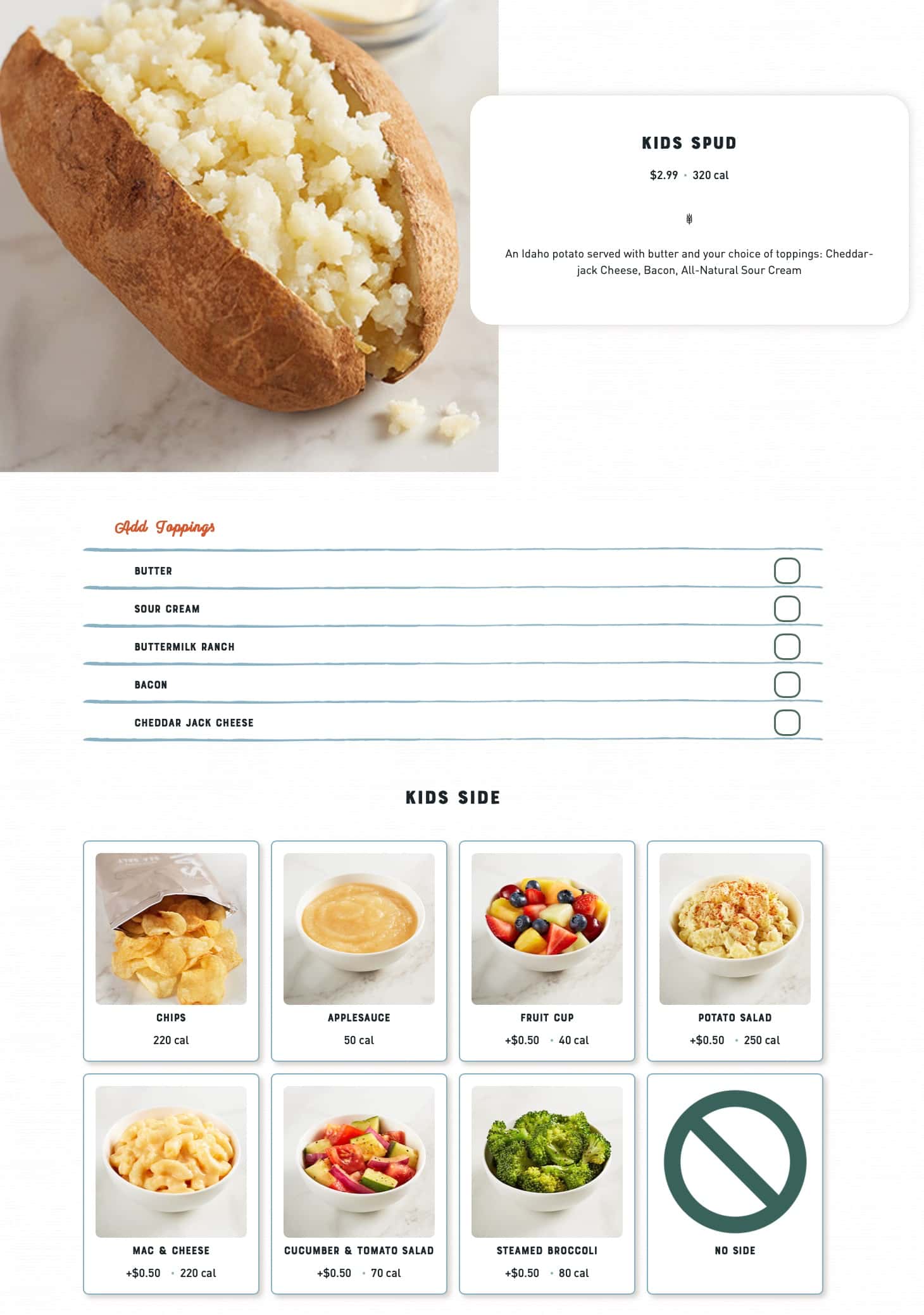 KIDS SPUD

$2.99 • 320 cal

An Idaho potato served with butter and your choice of toppings: Cheddar-jack Cheese, Bacon, All-Natural Sour Cream

Add Toppings

BUTTER

SOUR CREAM

BUTTERMILK RANCH

BACON

CHEDDAR JACK CHEESE

KIDS SIDE

CHIPS
220 cal

APPLESAUCE
50 cal

FRUIT CUP
+$0.50 • 40 cal

POTATO SALAD
+$0.50 • 250 cal

MAC & CHEESE
+$0.50 • 220 cal

CUCUMBER & TOMATO SALAD
+$0.50 • 70 cal

STEAMED BROCCOLI
+$0.50 • 80 cal

NO SIDE